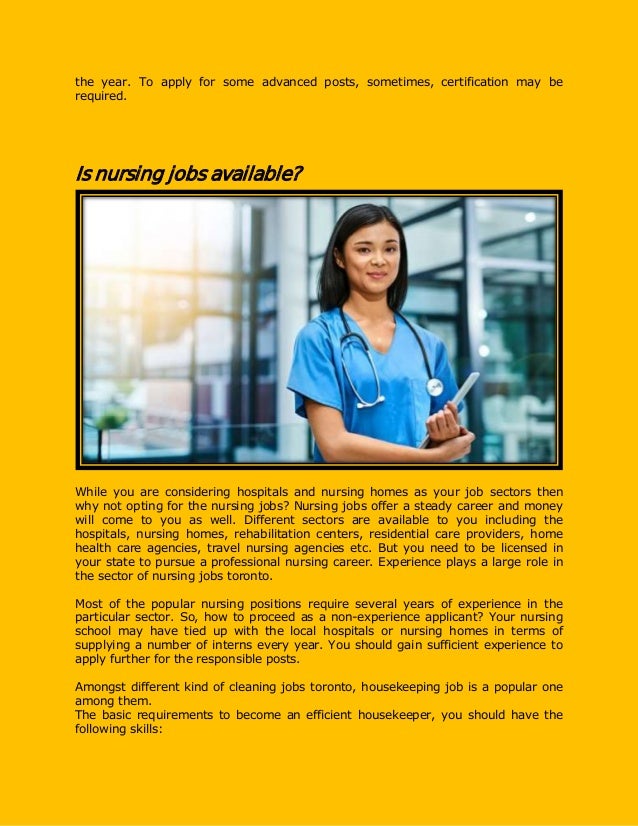 the year. To apply for some advanced posts, sometimes, certification may be required.

Is nursing jobs available?

While you are considering hospitals and nursing homes as your job sectors then why not opting for the nursing jobs? Nursing jobs offer a steady career and money will come to you as well. Different sectors are available to you including the hospitals, nursing homes, rehabilitation centers, residential care providers, home health care agencies, travel nursing agencies etc. But you need to be licensed in your state to pursue a professional nursing career. Experience plays a large role in the sector of nursing jobs toronto.

Most of the popular nursing positions require several years of experience in the particular sector. So, how to proceed as a non-experience applicant? Your nursing school may have tied up with the local hospitals or nursing homes in terms of supplying a number of interns every year. You should gain sufficient experience to apply further for the responsible posts.

Amongst different kind of cleaning jobs toronto, housekeeping job is a popular one among them.
The basic requirements to become an efficient housekeeper, you should have the following skills: